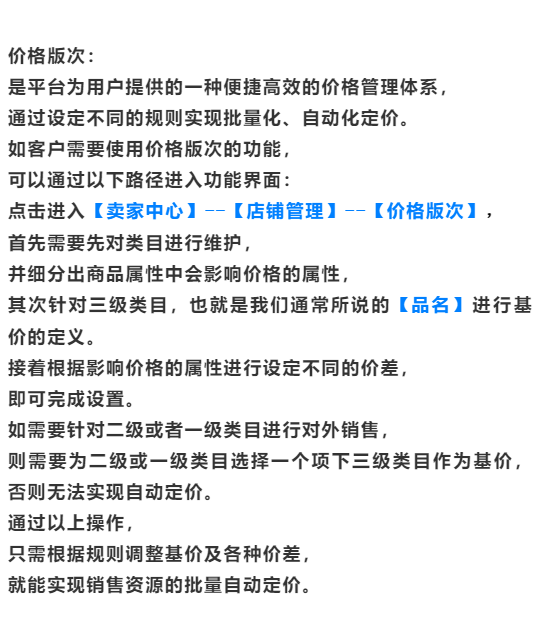 价格版次：
是平台为用户提供的一种便捷高效的价格管理体系，
通过设定不同的规则实现批量化、自动化定价。
如客户需要使用价格版次的功能，
可以通过以下路径进入功能界面：
点击进入【卖家中心】--【店铺管理】--【价格版次】，
首先需要先对类目进行维护，
并细分出商品属性中会影响价格的属性，
其次针对三级类目，也就是我们通常所说的【品名】进行基价的定义。
接着根据影响价格的属性进行设定不同的价差，
即可完成设置。
如需要针对二级或者一级类目进行对外销售，
则需要为二级或一级类目选择一个项下三级类目作为基价，
否则无法实现自动定价。
通过以上操作，
只需根据规则调整基价及各种价差，
就能实现销售资源的批量自动定价。